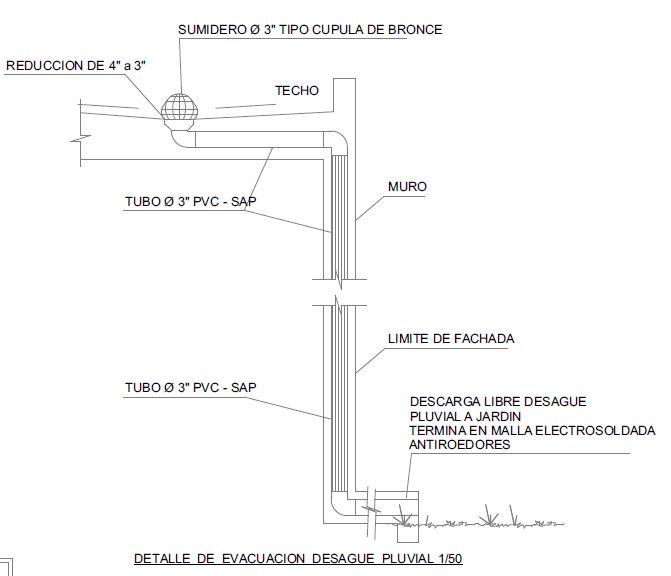 SUMIDERO Ø 3" TIPO CUPULA DE BRONCE

REDUCCION DE 4" a 3"

TECHO

MURO

TUBO Ø 3" PVC - SAP

LIMITE DE FACHADA

TUBO Ø 3" PVC - SAP

DESCARGA LIBRE DESAGUE PLUVIAL A JARDIN
TERMINA EN MALLA ELECTROSOLDADA ANTIROEDORES

DETALLE DE EVACUACION DESAGUE PLUVIAL 1/50